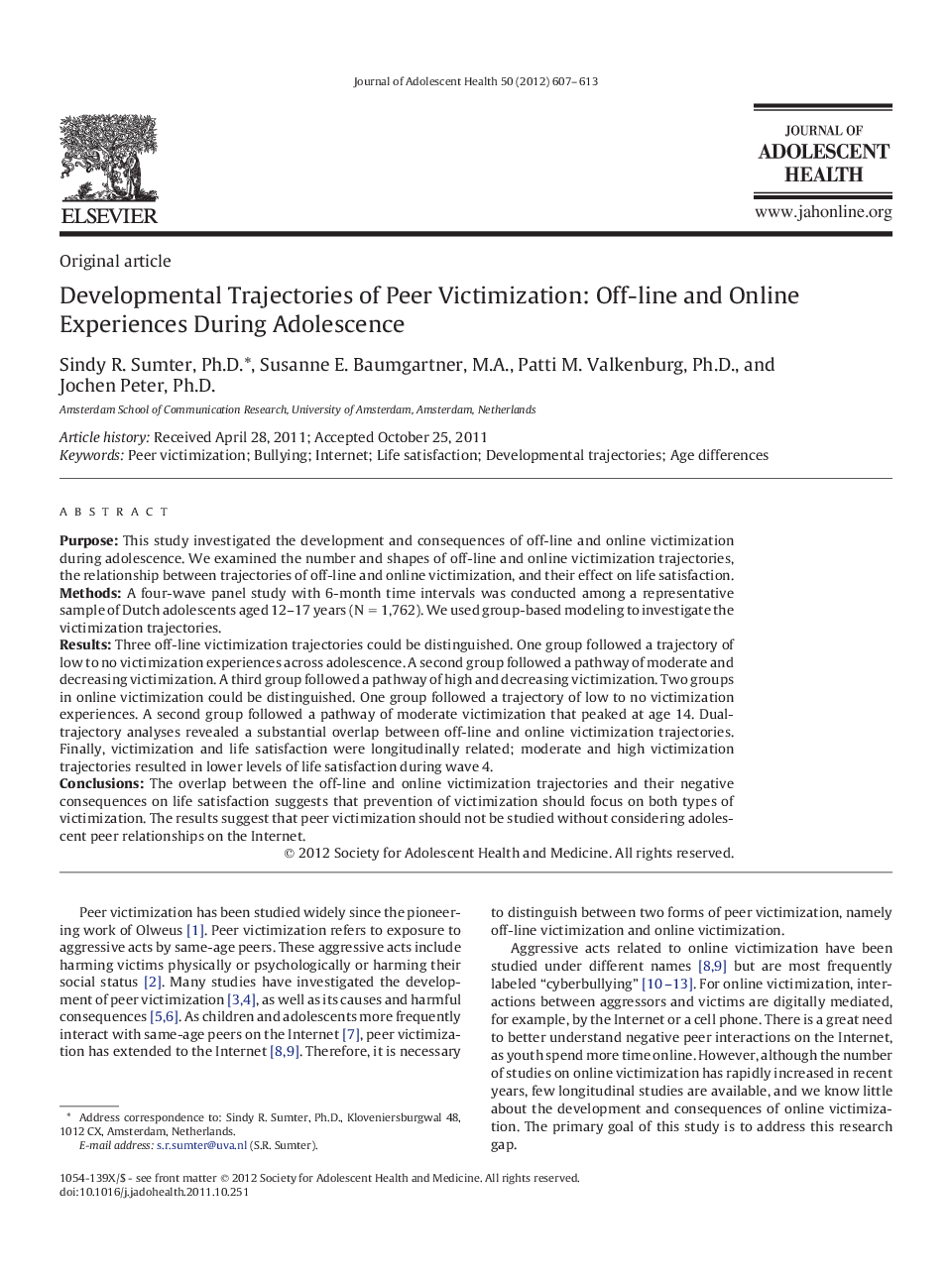 Journal of Adolescent Health 50 (2012) 607–613

ELSEVIER

JOURNAL OF
ADOLESCENT
HEALTH

www.jahonline.org

Original article

Developmental Trajectories of Peer Victimization: Off-line and Online Experiences During Adolescence

Sindy R. Sumter, Ph.D.*, Susanne E. Baumgartner, M.A., Patti M. Valkenburg, Ph.D., and Jochen Peter, Ph.D.

Amsterdam School of Communication Research, University of Amsterdam, Amsterdam, Netherlands

Article history: Received April 28, 2011; Accepted October 25, 2011
Keywords: Peer victimization; Bullying; Internet; Life satisfaction; Developmental trajectories; Age differences

A B S T R A C T

Purpose: This study investigated the development and consequences of off-line and online victimization during adolescence. We examined the number and shapes of off-line and online victimization trajectories, the relationship between trajectories of off-line and online victimization, and their effect on life satisfaction.
Methods: A four-wave panel study with 6-month time intervals was conducted among a representative sample of Dutch adolescents aged 12–17 years (N = 1,762). We used group-based modeling to investigate the victimization trajectories.
Results: Three off-line victimization trajectories could be distinguished. One group followed a trajectory of low to no victimization experiences across adolescence. A second group followed a pathway of moderate and decreasing victimization. A third group followed a pathway of high and decreasing victimization. Two groups in online victimization could be distinguished. One group followed a trajectory of low to no victimization experiences. A second group followed a pathway of moderate victimization that peaked at age 14. Dual-trajectory analyses revealed a substantial overlap between off-line and online victimization trajectories. Finally, victimization and life satisfaction were longitudinally related; moderate and high victimization trajectories resulted in lower levels of life satisfaction during wave 4.
Conclusions: The overlap between the off-line and online victimization trajectories and their negative consequences on life satisfaction suggests that prevention of victimization should focus on both types of victimization. The results suggest that peer victimization should not be studied without considering adolescent peer relationships on the Internet.
© 2012 Society for Adolescent Health and Medicine. All rights reserved.

Peer victimization has been studied widely since the pioneering work of Olweus [1]. Peer victimization refers to exposure to aggressive acts by same-age peers. These aggressive acts include harming victims physically or psychologically or harming their social status [2]. Many studies have investigated the development of peer victimization [3,4], as well as its causes and harmful consequences [5,6]. As children and adolescents more frequently interact with same-age peers on the Internet [7], peer victimization has extended to the Internet [8,9]. Therefore, it is necessary

* Address correspondence to: Sindy R. Sumter, Ph.D., Kloveniersburgwal 48, 1012 CX, Amsterdam, Netherlands.
E-mail address: s.r.sumter@uva.nl (S.R. Sumter).

to distinguish between two forms of peer victimization, namely off-line victimization and online victimization.

Aggressive acts related to online victimization have been studied under different names [8,9] but are most frequently labeled “cyberbullying” [10–13]. For online victimization, interactions between aggressors and victims are digitally mediated, for example, by the Internet or a cell phone. There is a great need to better understand negative peer interactions on the Internet, as youth spend more time online. However, although the number of studies on online victimization has rapidly increased in recent years, few longitudinal studies are available, and we know little about the development and consequences of online victimization. The primary goal of this study is to address this research gap.

1054-139X/$ - see front matter © 2012 Society for Adolescent Health and Medicine. All rights reserved.
doi:10.1016/j.jadohealth.2011.10.251